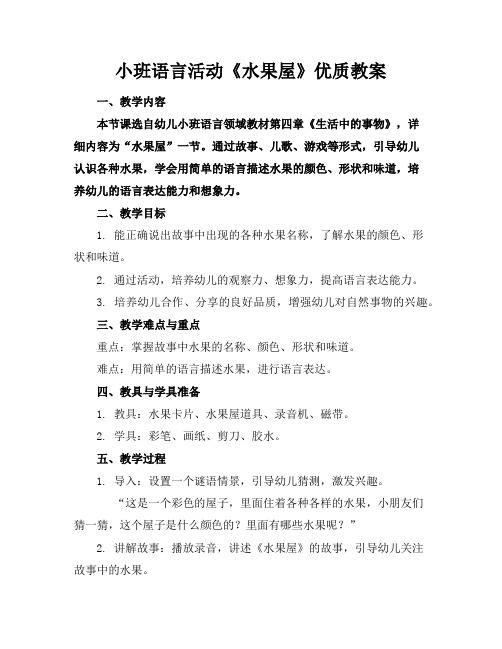 小班语言活动《水果屋》优质教案

一、教学内容

本节课选自幼儿小班语言领域教材第四章《生活中的事物》，详细内容为“水果屋”一节。通过故事、儿歌、游戏等形式，引导幼儿认识各种水果，学会用简单的语言描述水果的颜色、形状和味道，培养幼儿的语言表达能力和想象力。

二、教学目标

1. 能正确说出故事中出现的各种水果名称，了解水果的颜色、形状和味道。

2. 通过活动，培养幼儿的观察力、想象力，提高语言表达能力。

3. 培养幼儿合作、分享的良好品质，增强幼儿对自然事物的兴趣。

三、教学难点与重点

重点：掌握故事中水果的名称、颜色、形状和味道。

难点：用简单的语言描述水果，进行语言表达。

四、教具与学具准备

1. 教具：水果卡片、水果屋道具、录音机、磁带。

2. 学具：彩笔、画纸、剪刀、胶水。

五、教学过程

1. 导入：设置一个谜语情景，引导幼儿猜测，激发兴趣。

“这是一个彩色的屋子，里面住着各种各样的水果，小朋友们猜一猜，这个屋子是什么颜色的？里面有哪些水果呢？”

2. 讲解故事：播放录音，讲述《水果屋》的故事，引导幼儿关注故事中的水果。